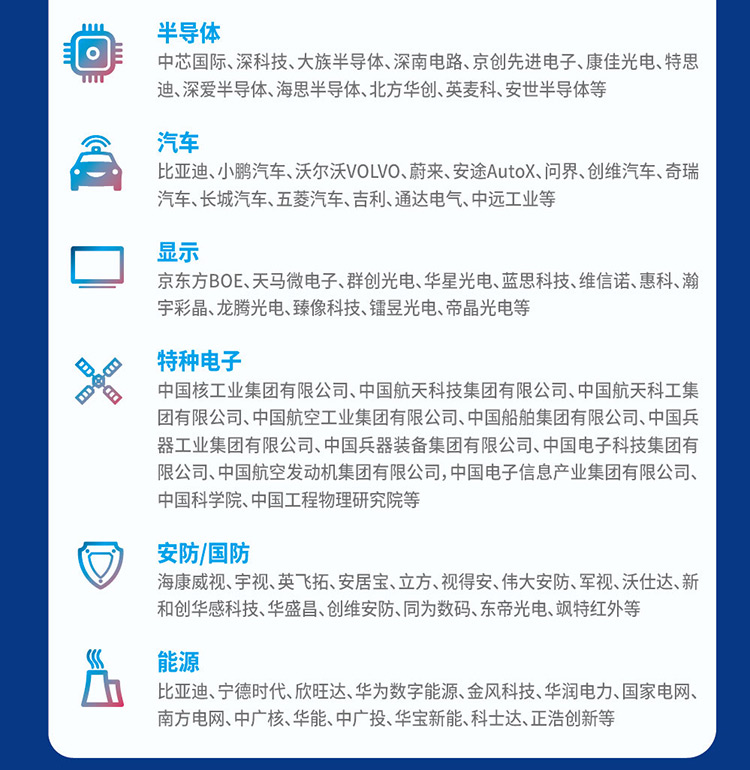 半导体

中芯国际、深科技、大族半导体、深南电路、京创先进电子、康佳光电、特思迪、深爱半导体、海思半导体、北方华创、英麦科、安世半导体等

汽车

比亚迪、小鹏汽车、沃尔沃VOLVO、蔚来、安途AutoX、问界、创维汽车、奇瑞汽车、长城汽车、五菱汽车、吉利、通达电气、中远工业等

显示

京东方BOE、天马微电子、群创光电、华星光电、蓝思科技、维信诺、惠科、瀚宇彩晶、龙腾光电、臻像科技、镭昱光电、帝晶光电等

特种电子

中国核工业集团有限公司、中国航天科技集团有限公司、中国航天科工集团有限公司、中国航空工业集团有限公司、中国船舶集团有限公司、中国兵器工业集团有限公司、中国兵器装备集团有限公司、中国电子科技集团有限公司、中国航空发动机集团有限公司,中国电子信息产业集团有限公司、中国科学院、中国工程物理研究院等

安防/国防

海康威视、宇视、英飞拓、安居宝、立方、视得安、伟大安防、军视、沃仕达、新和创华感科技、华盛昌、创维安防、同为数码、东帝光电、飒特红外等

能源

比亚迪、宁德时代、欣旺达、华为数字能源、金风科技、华润电力、国家电网、南方电网、中广核、华能、中广投、华宝新能、科士达、正浩创新等